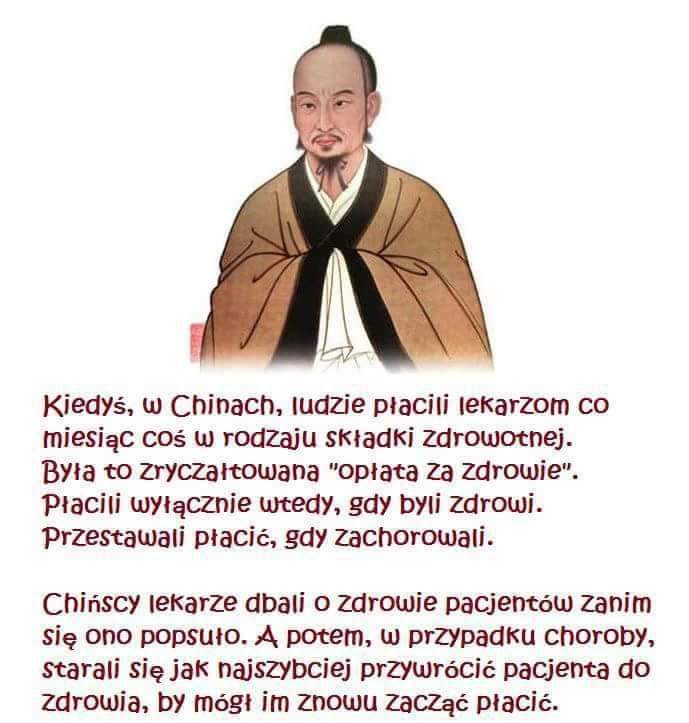 Kiedyś, w Chinach, ludzie płacili lekarzom co miesiąc coś w rodzaju składki zdrowotnej. Była to zryczałtowana "opłata za zdrowie". Płacili wyłącznie wtedy, gdy byli zdrowi. Przestawali płacić, gdy zachorowali.

Chińscy lekarze dbali o zdrowie pacjentów zanim się ono popsuło. A potem, w przypadku choroby, starali się jak najszybciej przywrócić pacjenta do zdrowia, by mógł im znowu zacząć płacić.